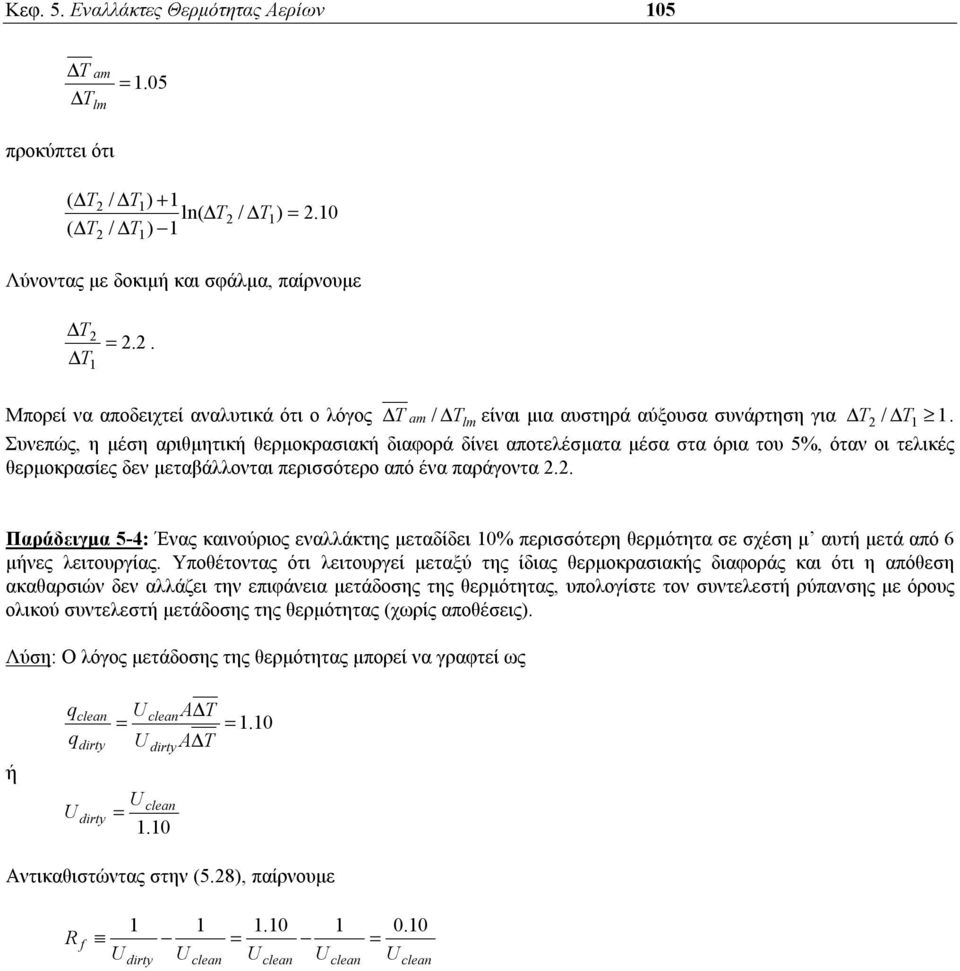 Κεφ. 5. Εναλλάκτες Θερμότητας Αερίων 105

$\frac{\overline{\Delta T}_{am}}{\Delta T_{lm}} = 1.05$

προκύπτει ότι

$\frac{(\Delta T_2 / \Delta T_1) + 1}{(\Delta T_2 / \Delta T_1) - 1} \ln(\Delta T_2 / \Delta T_1) = 2.10$

Λύνοντας με δοκιμή και σφάλμα, παίρνουμε

$\frac{\Delta T_2}{\Delta T_1} = 2.2$.

Μπορεί να αποδειχτεί αναλυτικά ότι ο λόγος $\overline{\Delta T}_{am} / \Delta T_{lm}$ είναι μια αυστηρά αύξουσα συνάρτηση για $\Delta T_2 / \Delta T_1 \geq 1$. Συνεπώς, η μέση αριθμητική θερμοκρασιακή διαφορά δίνει αποτελέσματα μέσα στα όρια του 5%, όταν οι τελικές θερμοκρασίες δεν μεταβάλλονται περισσότερο από ένα παράγοντα 2.2.

Παράδειγμα 5-4: Ένας καινούριος εναλλάκτης μεταδίδει 10% περισσότερη θερμότητα σε σχέση μ' αυτή μετά από 6 μήνες λειτουργίας. Υποθέτοντας ότι λειτουργεί μεταξύ της ίδιας θερμοκρασιακής διαφοράς και ότι η απόθεση ακαθαρσιών δεν αλλάζει την επιφάνεια μετάδοσης της θερμότητας, υπολογίστε τον συντελεστή ρύπανσης με όρους ολικού συντελεστή μετάδοσης της θερμότητας (χωρίς αποθέσεις).

Λύση: Ο λόγος μετάδοσης της θερμότητας μπορεί να γραφτεί ως

$\frac{q_{clean}}{q_{dirty}} = \frac{U_{clean} A \overline{\Delta T}}{U_{dirty} A \overline{\Delta T}} = 1.10$

ή

$U_{dirty} = \frac{U_{clean}}{1.10}$

Αντικαθιστώντας στην (5.28), παίρνουμε

$R_f \equiv \frac{1}{U_{dirty}} - \frac{1}{U_{clean}} = \frac{1.10}{U_{clean}} - \frac{1}{U_{clean}} = \frac{0.10}{U_{clean}}$